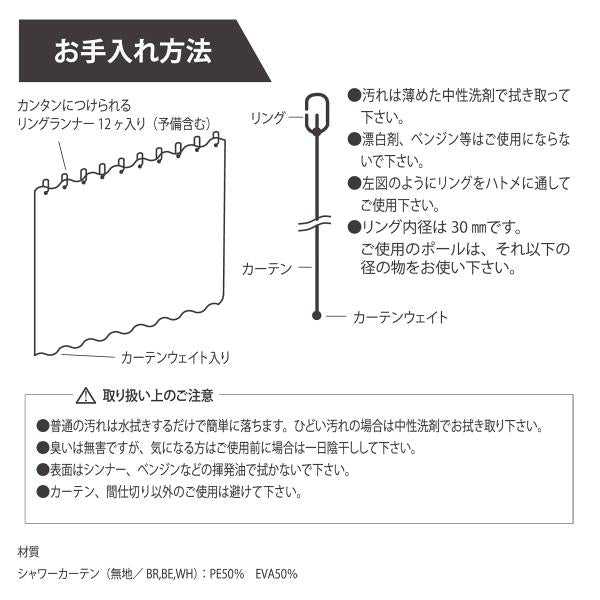 お手入れ方法

カンタンにつけられる
リングランナー 12ヶ入り（予備含む）

カーテンウェイト入り

リング

カーテン

カーテンウェイト

●汚れは薄めた中性洗剤で拭き取って下さい。
●漂白剤、ベンジン等はご使用にならないで下さい。
●左図のようにリングをハトメに通してご使用下さい。
●リング内径は 30 ㎜です。
ご使用のポールは、それ以下の径の物をお使い下さい。

⚠ 取り扱い上のご注意

●普通の汚れは水拭きするだけで簡単に落ちます。ひどい汚れの場合は中性洗剤でお拭き取り下さい。
●臭いは無害ですが、気になる方はご使用前に場合は一日陰干しして下さい。
●表面はシンナー、ベンジンなどの揮発油で拭かないで下さい。
●カーテン、間仕切り以外のご使用は避けて下さい。

材質
シャワーカーテン（無地／ BR,BE,WH）：PE50%　EVA50%